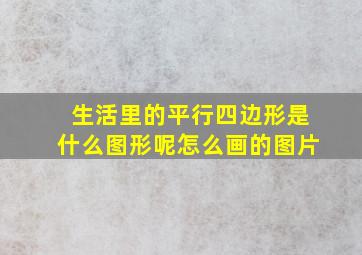 生活里的平行四边形是什么图形呢怎么画的图片